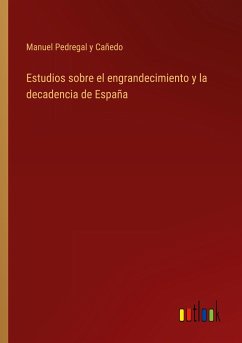 Manuel Pedregal y Cañedo

Estudios sobre el engrandecimiento y la decadencia de España

outlook